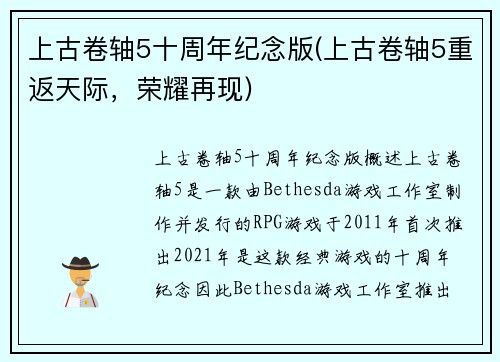 上古卷轴5十周年纪念版(上古卷轴5重返天际，荣耀再现)

上古卷轴5十周年纪念版概述上古卷轴5是一款由Bethesda游戏工作室制作并发行的RPG游戏于2011年首次推出2021年是这款经典游戏的十周年纪念因此Bethesda游戏工作室推出